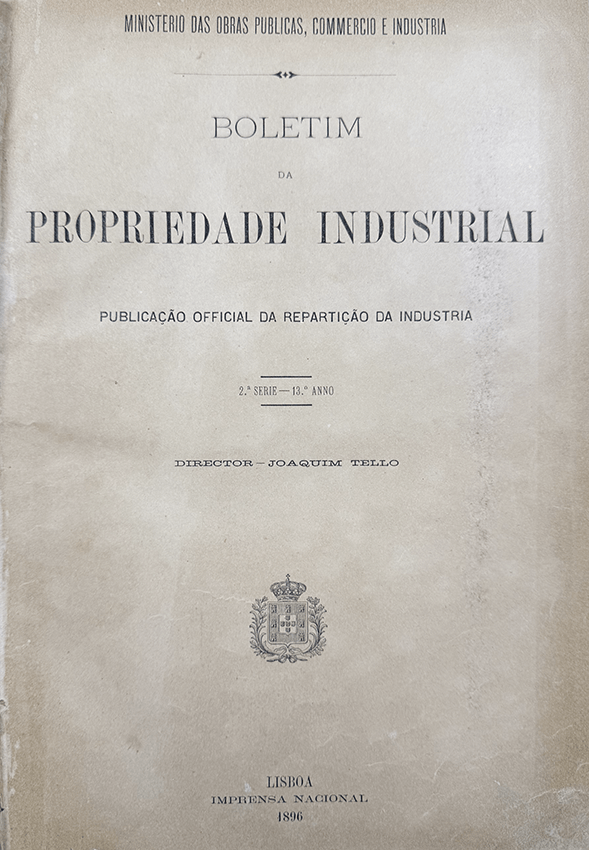 MINISTERIO DAS OBRAS PUBLICAS, COMMERCIO E INDUSTRIA

BOLETIM

DA

PROPRIEDADE INDUSTRIAL

PUBLICAÇÃO OFFICIAL DA REPARTIÇÃO DA INDUSTRIA

2.ª SERIE — 13.º ANNO

DIRECTOR — JOAQUIM TELLO

LISBOA
IMPRENSA NACIONAL
1896